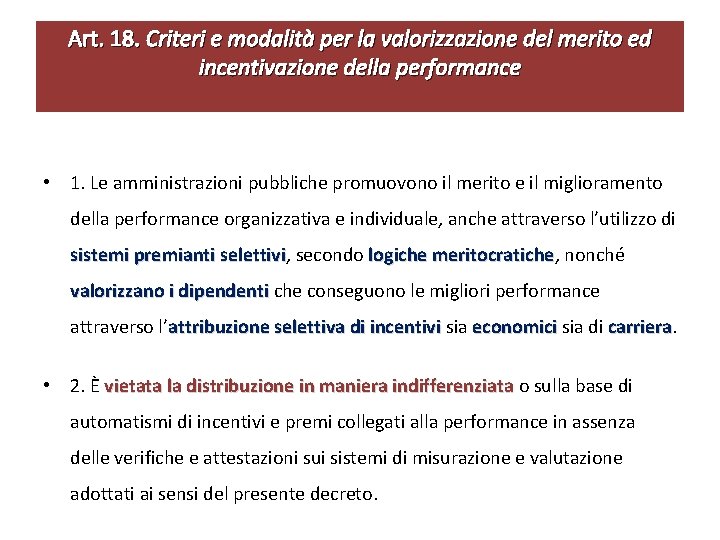 Art. 18. Criteri e modalità per la valorizzazione del merito ed incentivazione della performance

• 1. Le amministrazioni pubbliche promuovono il merito e il miglioramento della performance organizzativa e individuale, anche attraverso l'utilizzo di sistemi premianti selettivi, secondo logiche meritocratiche, nonché valorizzano i dipendenti che conseguono le migliori performance attraverso l'attribuzione selettiva di incentivi sia economici sia di carriera.

• 2. È vietata la distribuzione in maniera indifferenziata o sulla base di automatismi di incentivi e premi collegati alla performance in assenza delle verifiche e attestazioni sui sistemi di misurazione e valutazione adottati ai sensi del presente decreto.